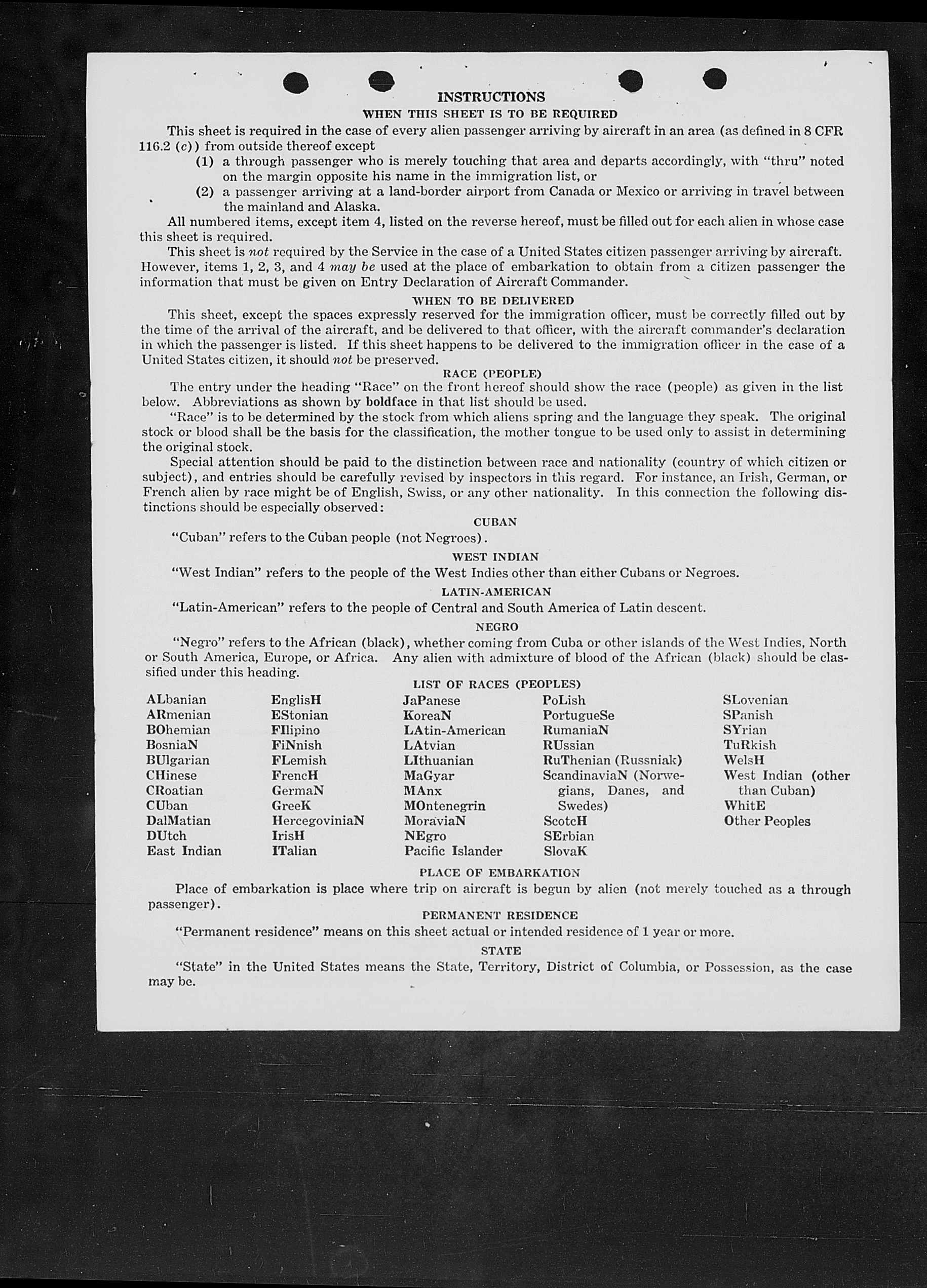 INSTRUCTIONS

WHEN THIS SHEET IS TO BE REQUIRED

This sheet is required in the case of every alien passenger arriving by aircraft in an area (as defined in 8 CFR 116.2 (c)) from outside thereof except

(1) a through passenger who is merely touching that area and departs accordingly, with "thru" noted on the margin opposite his name in the immigration list, or

(2) a passenger arriving at a land-border airport from Canada or Mexico or arriving in travel between the mainland and Alaska.

All numbered items, except item 4, listed on the reverse hereof, must be filled out for each alien in whose case this sheet is required.

This sheet is not required by the Service in the case of a United States citizen passenger arriving by aircraft. However, items 1, 2, 3, and 4 may be used at the place of embarkation to obtain from a citizen passenger the information that must be given on Entry Declaration of Aircraft Commander.

WHEN TO BE DELIVERED

This sheet, except the spaces expressly reserved for the immigration officer, must be correctly filled out by the time of the arrival of the aircraft, and be delivered to that officer, with the aircraft commander's declaration in which the passenger is listed. If this sheet happens to be delivered to the immigration officer in the case of a United States citizen, it should not be preserved.

RACE (PEOPLE)

The entry under the heading "Race" on the front hereof should show the race (people) as given in the list below. Abbreviations as shown by boldface in that list should be used.

"Race" is to be determined by the stock from which aliens spring and the language they speak. The original stock or blood shall be the basis for the classification, the mother tongue to be used only to assist in determining the original stock.

Special attention should be paid to the distinction between race and nationality (country of which citizen or subject), and entries should be carefully revised by inspectors in this regard. For instance, an Irish, German, or French alien by race might be of English, Swiss, or any other nationality. In this connection the following distinctions should be especially observed:

CUBAN

"Cuban" refers to the Cuban people (not Negroes).

WEST INDIAN

"West Indian" refers to the people of the West Indies other than either Cubans or Negroes.

LATIN-AMERICAN

"Latin-American" refers to the people of Central and South America of Latin descent.

NEGRO

"Negro" refers to the African (black), whether coming from Cuba or other islands of the West Indies, North or South America, Europe, or Africa. Any alien with admixture of blood of the African (black) should be classified under this heading.

LIST OF RACES (PEOPLES)

ALbanian
ARmenian
BOhemian
BosniaN
BUlgarian
CHinese
CRoatian
CUban
DalMatian
DUtch
East Indian

EnglisH
EStonian
FIlipino
FiNnish
FLemish
FrencH
GermaN
GreeK
HercegoviniaN
IrisH
ITalian

JaPanese
KoreaN
LAtin-American
LAtvian
LIthuanian
MaGyar
MAnx
MOntenegrin
MoraviaN
NEgro
Pacific Islander

PoLish
PortugueSe
RumaniaN
RUssian
RuThenian (Russniak)
ScandinaviaN (Norwegians, Danes, and Swedes)
ScotcH
SErbian
SlovaK

SLovenian
SPanish
SYrian
TuRkish
WelsH
West Indian (other than Cuban)
WhitE
Other Peoples

PLACE OF EMBARKATION

Place of embarkation is place where trip on aircraft is begun by alien (not merely touched as a through passenger).

PERMANENT RESIDENCE

"Permanent residence" means on this sheet actual or intended residence of 1 year or more.

STATE

"State" in the United States means the State, Territory, District of Columbia, or Possession, as the case may be.